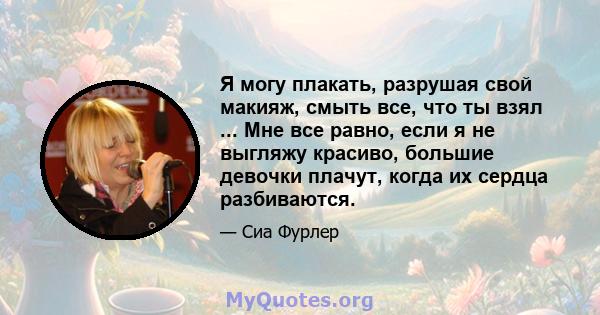 Я могу плакать, разрушая свой макияж, смыть все, что ты взял ... Мне все равно, если я не выгляжу красиво, большие девочки плачут, когда их сердца разбиваются.

— Сиа Фурлер

MyQuotes.org